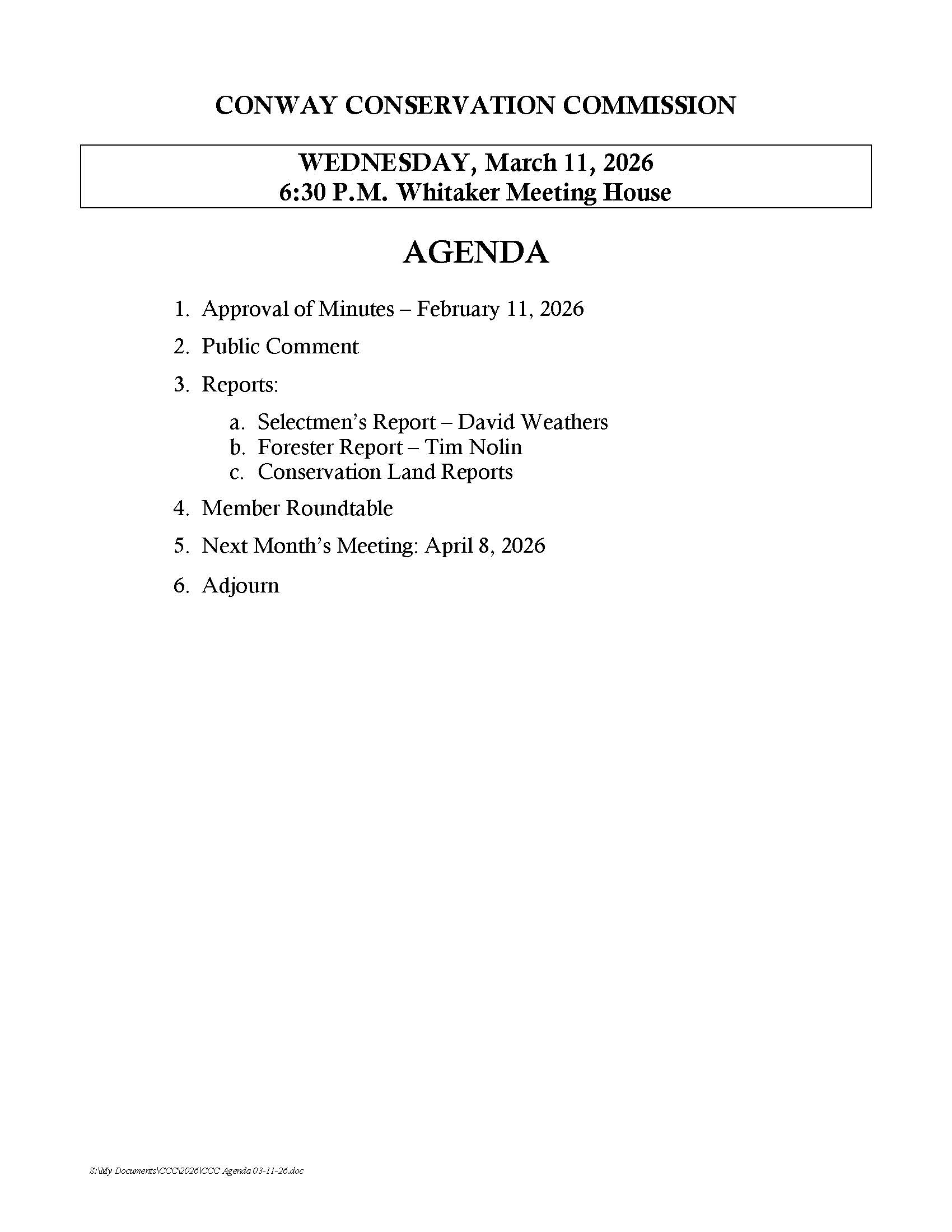 CONWAY CONSERVATION COMMISSION

WEDNESDAY, March 11, 2026
6:30 P.M. Whitaker Meeting House

AGENDA

1. Approval of Minutes – February 11, 2026

2. Public Comment

3. Reports:

a. Selectmen's Report – David Weathers
b. Forester Report – Tim Nolin
c. Conservation Land Reports

4. Member Roundtable

5. Next Month's Meeting: April 8, 2026

6. Adjourn

S:\My Documents\CCC\2026\CCC Agenda 03-11-26.doc